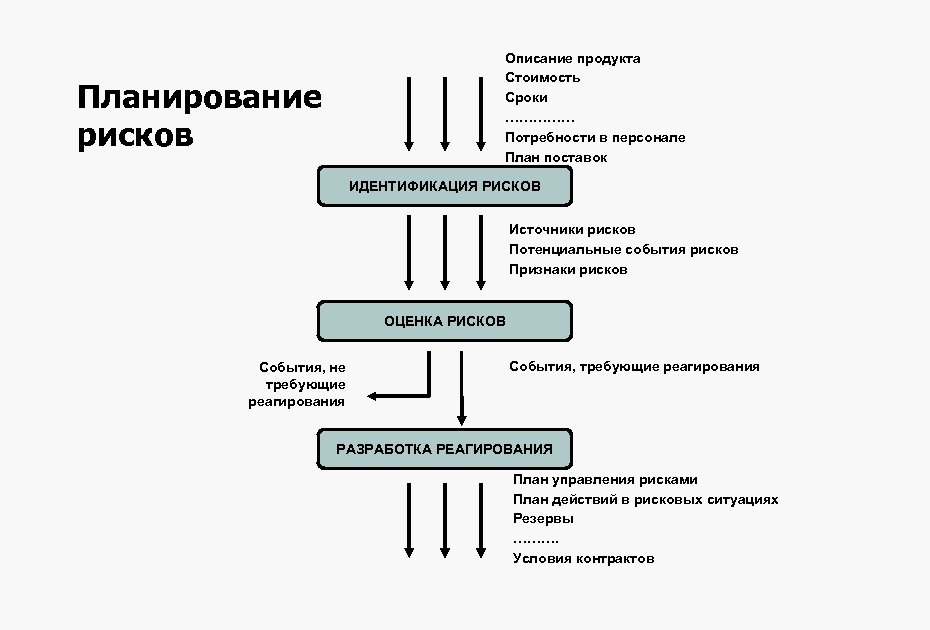 Планирование рисков

Описание продукта
Стоимость
Сроки
……………
Потребности в персонале
План поставок

ИДЕНТИФИКАЦИЯ РИСКОВ

Источники рисков
Потенциальные события рисков
Признаки рисков

ОЦЕНКА РИСКОВ

События, не требующие реагирования

События, требующие реагирования

РАЗРАБОТКА РЕАГИРОВАНИЯ

План управления рисками
План действий в рисковых ситуациях
Резервы
……….
Условия контрактов